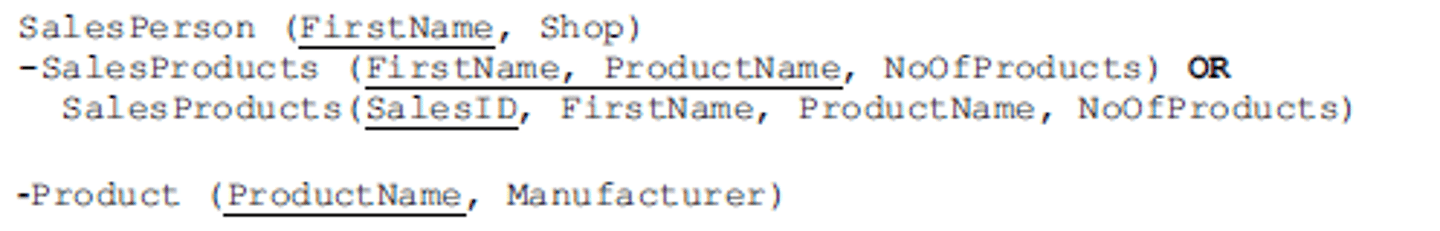 SalesPerson (FirstName, Shop)
-SalesProducts (FirstName, ProductName, NoOfProducts) OR
SalesProducts(SalesID, FirstName, ProductName, NoOfProducts)

-Product (ProductName, Manufacturer)